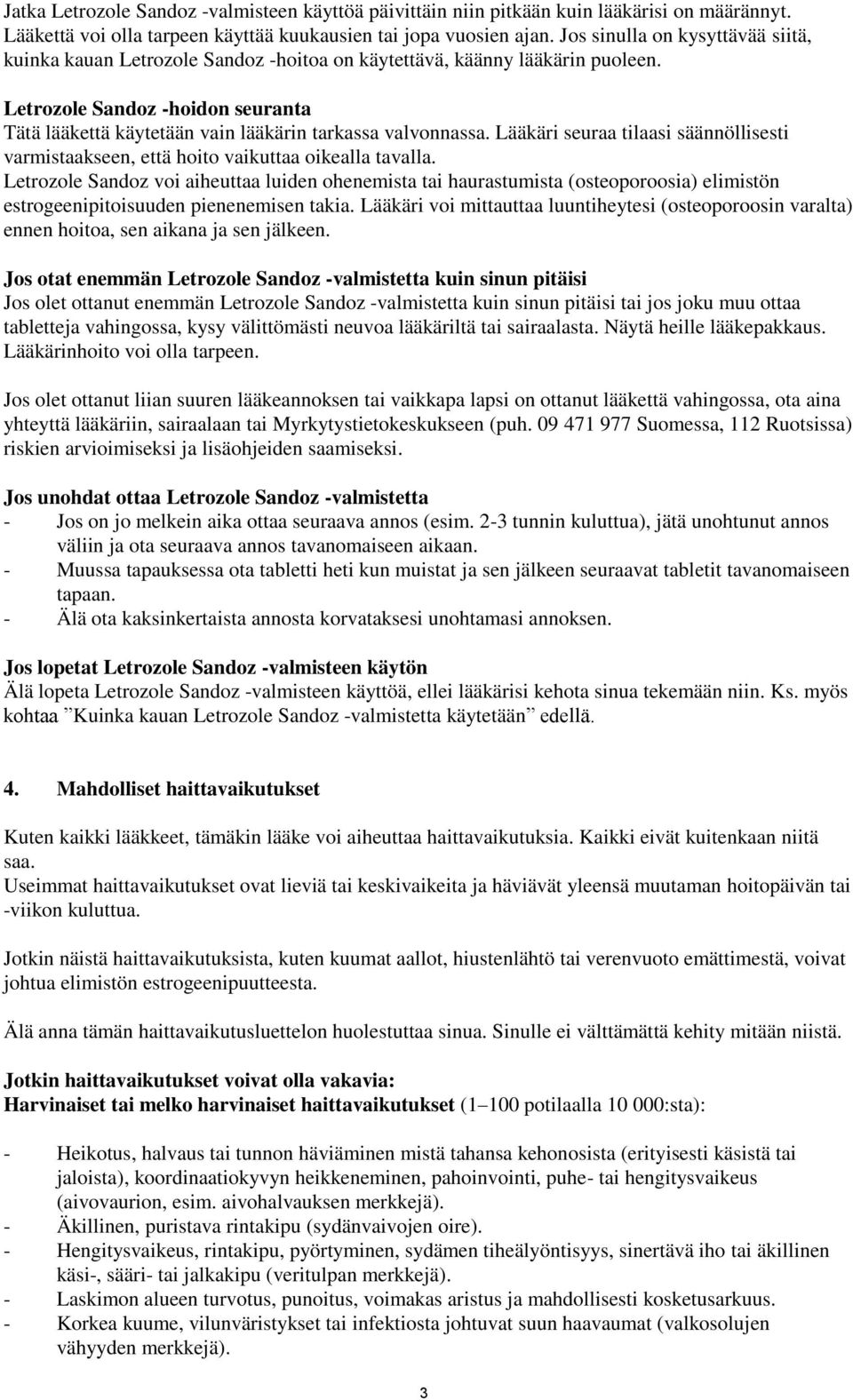 Jatka Letrozole Sandoz -valmisteen käyttöä päivittäin niin pitkään kuin lääkärisi on määrännyt. Lääkettä voi olla tarpeen käyttää kuukausien tai jopa vuosien ajan. Jos sinulla on kysyttävää siitä, kuinka kauan Letrozole Sandoz -hoitoa on käytettävä, käänny lääkärin puoleen.

Letrozole Sandoz -hoidon seuranta
Tätä lääkettä käytetään vain lääkärin tarkassa valvonnassa. Lääkäri seuraa tilaasi säännöllisesti varmistaakseen, että hoito vaikuttaa oikealla tavalla.
Letrozole Sandoz voi aiheuttaa luiden ohenemista tai haurastumista (osteoporoosia) elimistön estrogeenipitoisuuden pienenemisen takia. Lääkäri voi mittauttaa luuntiheytesi (osteoporoosin varalta) ennen hoitoa, sen aikana ja sen jälkeen.

Jos otat enemmän Letrozole Sandoz -valmistetta kuin sinun pitäisi
Jos olet ottanut enemmän Letrozole Sandoz -valmistetta kuin sinun pitäisi tai jos joku muu ottaa tabletteja vahingossa, kysy välittömästi neuvoa lääkäriltä tai sairaalasta. Näytä heille lääkepakkaus. Lääkärinhoito voi olla tarpeen.

Jos olet ottanut liian suuren lääkeannoksen tai vaikkapa lapsi on ottanut lääkettä vahingossa, ota aina yhteyttä lääkäriin, sairaalaan tai Myrkytystietokeskukseen (puh. 09 471 977 Suomessa, 112 Ruotsissa) riskien arvioimiseksi ja lisäohjeiden saamiseksi.

Jos unohdat ottaa Letrozole Sandoz -valmistetta
- Jos on jo melkein aika ottaa seuraava annos (esim. 2-3 tunnin kuluttua), jätä unohtunut annos väliin ja ota seuraava annos tavanomaiseen aikaan.
- Muussa tapauksessa ota tabletti heti kun muistat ja sen jälkeen seuraavat tabletit tavanomaiseen tapaan.
- Älä ota kaksinkertaista annosta korvataksesi unohtamasi annoksen.

Jos lopetat Letrozole Sandoz -valmisteen käytön
Älä lopeta Letrozole Sandoz -valmisteen käyttöä, ellei lääkärisi kehota sinua tekemään niin. Ks. myös kohtaa ”Kuinka kauan Letrozole Sandoz -valmistetta käytetään” edellä.

4. Mahdolliset haittavaikutukset

Kuten kaikki lääkkeet, tämäkin lääke voi aiheuttaa haittavaikutuksia. Kaikki eivät kuitenkaan niitä saa.
Useimmat haittavaikutukset ovat lieviä tai keskivaikeita ja häviävät yleensä muutaman hoitopäivän tai -viikon kuluttua.

Jotkin näistä haittavaikutuksista, kuten kuumat aallot, hiustenlähtö tai verenvuoto emättimestä, voivat johtua elimistön estrogeenipuutteesta.

Älä anna tämän haittavaikutusluettelon huolestuttaa sinua. Sinulle ei välttämättä kehity mitään niistä.

Jotkin haittavaikutukset voivat olla vakavia:
Harvinaiset tai melko harvinaiset haittavaikutukset (1–100 potilaalla 10 000:sta):

- Heikotus, halvaus tai tunnon häviäminen mistä tahansa kehonosista (erityisesti käsistä tai jaloista), koordinaatiokyvyn heikkeneminen, pahoinvointi, puhe- tai hengitysvaikeus (aivovaurion, esim. aivohalvauksen merkkejä).
- Äkillinen, puristava rintakipu (sydänvaivojen oire).
- Hengitysvaikeus, rintakipu, pyörtyminen, sydämen tiheälyöntisyys, sinertävä iho tai äkillinen käsi-, sääri- tai jalkakipu (veritulpan merkkejä).
- Laskimon alueen turvotus, punoitus, voimakas aristus ja mahdollisesti kosketusarkuus.
- Korkea kuume, vilunväristykset tai infektiosta johtuvat suun haavaumat (valkosolujen vähyyden merkkejä).

3